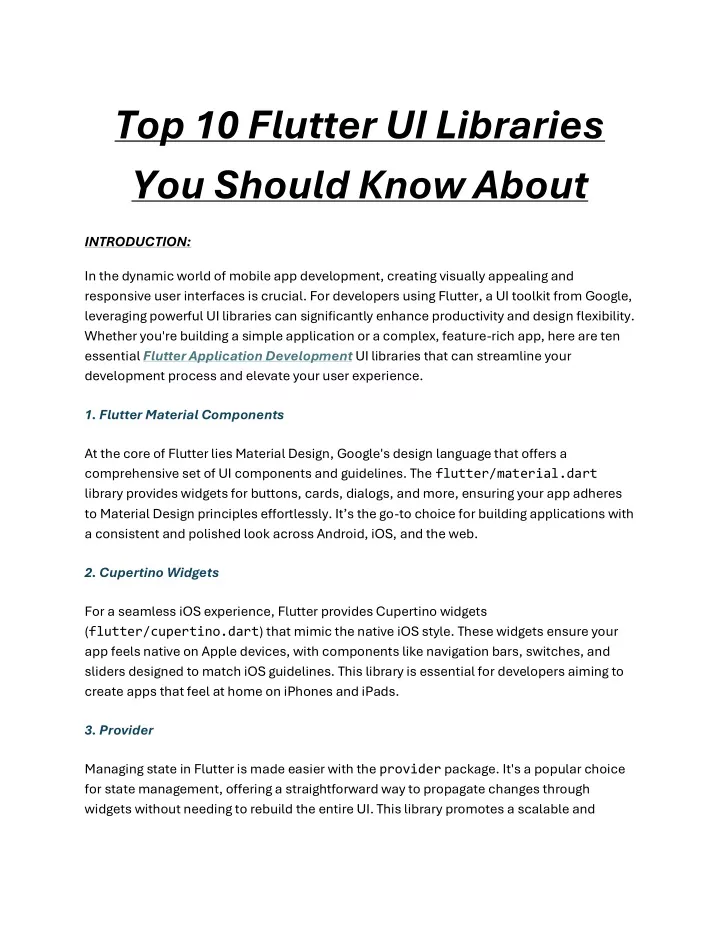 Top 10 Flutter UI Libraries You Should Know About

INTRODUCTION:

In the dynamic world of mobile app development, creating visually appealing and responsive user interfaces is crucial. For developers using Flutter, a UI toolkit from Google, leveraging powerful UI libraries can significantly enhance productivity and design flexibility. Whether you're building a simple application or a complex, feature-rich app, here are ten essential Flutter Application Development UI libraries that can streamline your development process and elevate your user experience.

1. Flutter Material Components

At the core of Flutter lies Material Design, Google's design language that offers a comprehensive set of UI components and guidelines. The flutter/material.dart library provides widgets for buttons, cards, dialogs, and more, ensuring your app adheres to Material Design principles effortlessly. It's the go-to choice for building applications with a consistent and polished look across Android, iOS, and the web.

2. Cupertino Widgets

For a seamless iOS experience, Flutter provides Cupertino widgets (flutter/cupertino.dart) that mimic the native iOS style. These widgets ensure your app feels native on Apple devices, with components like navigation bars, switches, and sliders designed to match iOS guidelines. This library is essential for developers aiming to create apps that feel at home on iPhones and iPads.

3. Provider

Managing state in Flutter is made easier with the provider package. It's a popular choice for state management, offering a straightforward way to propagate changes through widgets without needing to rebuild the entire UI. This library promotes a scalable and